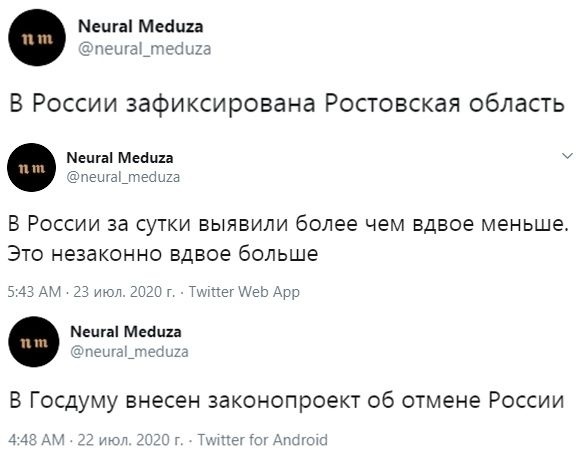 nm
Neural Meduza
@neural_meduza

В России зафиксирована Ростовская область

nm
Neural Meduza
@neural_meduza

В России за сутки выявили более чем вдвое меньше. Это незаконно вдвое больше

5:43 AM · 23 июл. 2020 г. · Twitter Web App

nm
Neural Meduza
@neural_meduza

В Госдуму внесен законопроект об отмене России

4:48 AM · 22 июл. 2020 г. · Twitter for Android